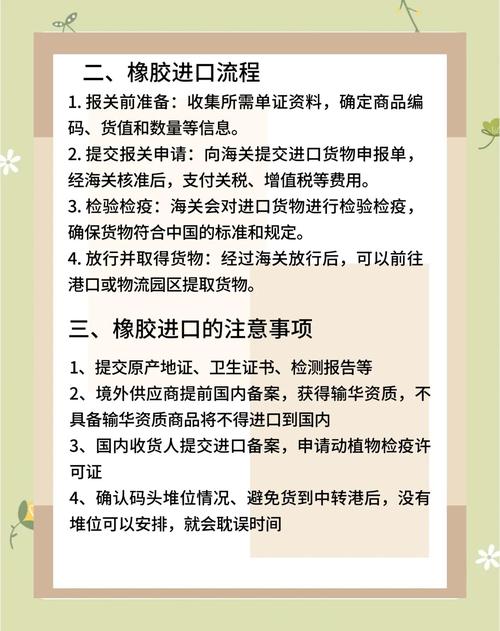 二、橡胶进口流程

1. 报关前准备：收集所需单证资料，确定商品编码、货值和数量等信息。

2. 提交报关申请：向海关提交进口货物申报单，经海关核准后，支付关税、增值税等费用。

3. 检验检疫：海关会对进口货物进行检验检疫，确保货物符合中国的标准和规定。

4. 放行并取得货物：经过海关放行后，可以前往港口或物流园区提取货物。

三、橡胶进口的注意事项

1、提交原产地证、卫生证书、检测报告等

2、境外供应商提前国内备案，获得输华资质，不具备输华资质商品将不得进口到国内

3、国内收货人提交进口备案，申请动植物检疫许可证

4、确认码头堆位情况、避免货到中转港后，没有堆位可以安排，就会耽误时间